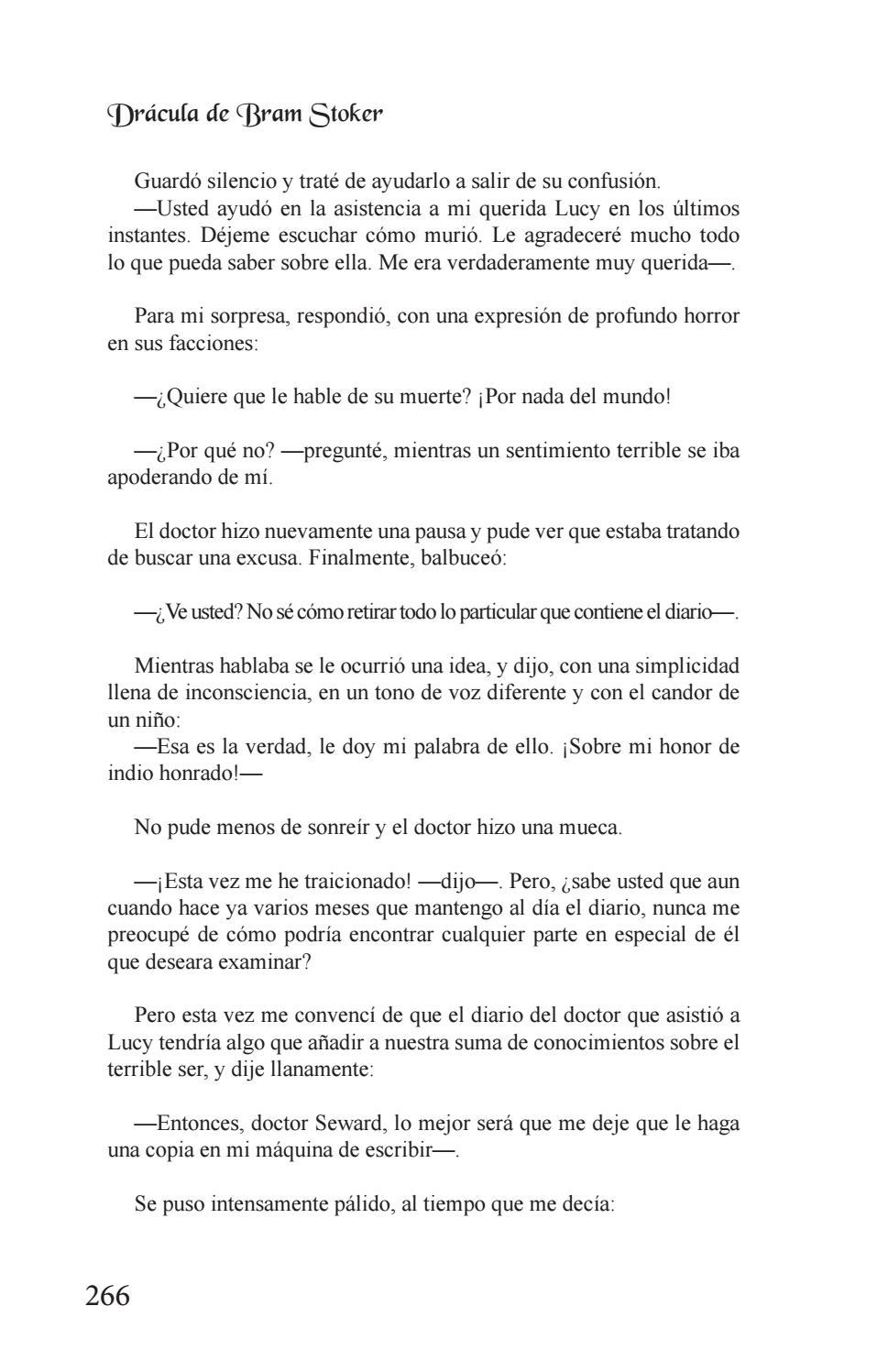 Drácula de Bram Stoker

Guardó silencio y traté de ayudarlo a salir de su confusión.
—Usted ayudó en la asistencia a mi querida Lucy en los últimos instantes. Déjeme escuchar cómo murió. Le agradeceré mucho todo lo que pueda saber sobre ella. Me era verdaderamente muy querida—.

Para mi sorpresa, respondió, con una expresión de profundo horror en sus facciones:

—¿Quiere que le hable de su muerte? ¡Por nada del mundo!

—¿Por qué no? —pregunté, mientras un sentimiento terrible se iba apoderando de mí.

El doctor hizo nuevamente una pausa y pude ver que estaba tratando de buscar una excusa. Finalmente, balbuceó:

—¿Ve usted? No sé cómo retirar todo lo particular que contiene el diario—.

Mientras hablaba se le ocurrió una idea, y dijo, con una simplicidad llena de inconsciencia, en un tono de voz diferente y con el candor de un niño:
—Esa es la verdad, le doy mi palabra de ello. ¡Sobre mi honor de indio honrado!—

No pude menos de sonreír y el doctor hizo una mueca.

—¡Esta vez me he traicionado! —dijo—. Pero, ¿sabe usted que aun cuando hace ya varios meses que mantengo al día el diario, nunca me preocupé de cómo podría encontrar cualquier parte en especial de él que deseara examinar?

Pero esta vez me convencí de que el diario del doctor que asistió a Lucy tendría algo que añadir a nuestra suma de conocimientos sobre el terrible ser, y dije llanamente:

—Entonces, doctor Seward, lo mejor será que me deje que le haga una copia en mi máquina de escribir—.

Se puso intensamente pálido, al tiempo que me decía:

266